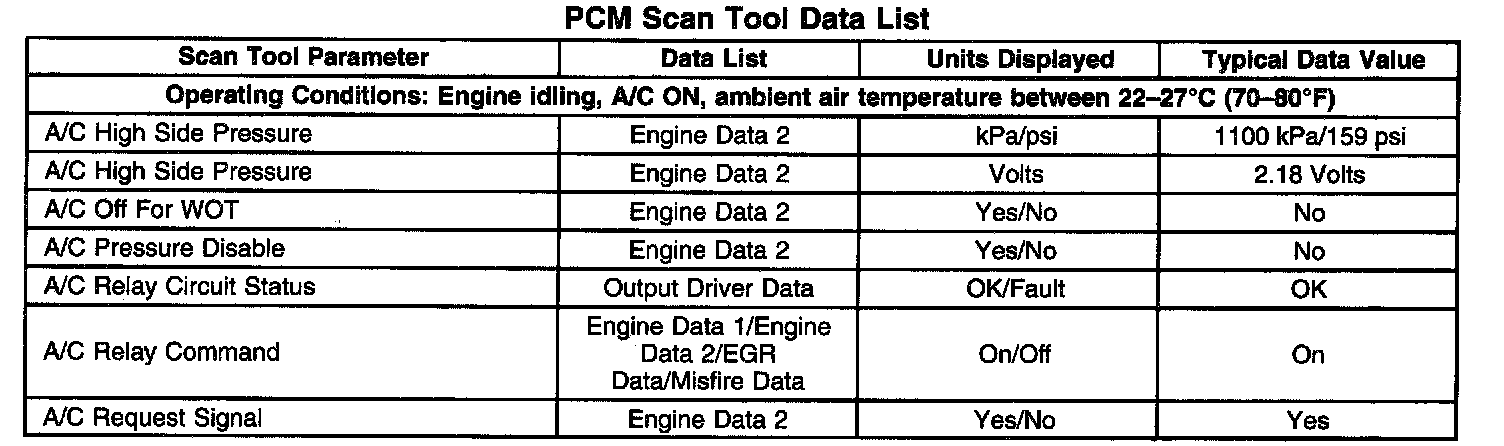 PCM Scan Tool Data List

| Scan Tool Parameter | Data List | Units Displayed | Typical Data Value |
|---|---|---|---|
| Operating Conditions: Engine idling, A/C ON, ambient air temperature between 22–27°C (70–80°F) | | | |
| A/C High Side Pressure | Engine Data 2 | kPa/psi | 1100 kPa/159 psi |
| A/C High Side Pressure | Engine Data 2 | Volts | 2.18 Volts |
| A/C Off For WOT | Engine Data 2 | Yes/No | No |
| A/C Pressure Disable | Engine Data 2 | Yes/No | No |
| A/C Relay Circuit Status | Output Driver Data | OK/Fault | OK |
| A/C Relay Command | Engine Data 1/Engine Data 2/EGR Data/Misfire Data | On/Off | On |
| A/C Request Signal | Engine Data 2 | Yes/No | Yes |